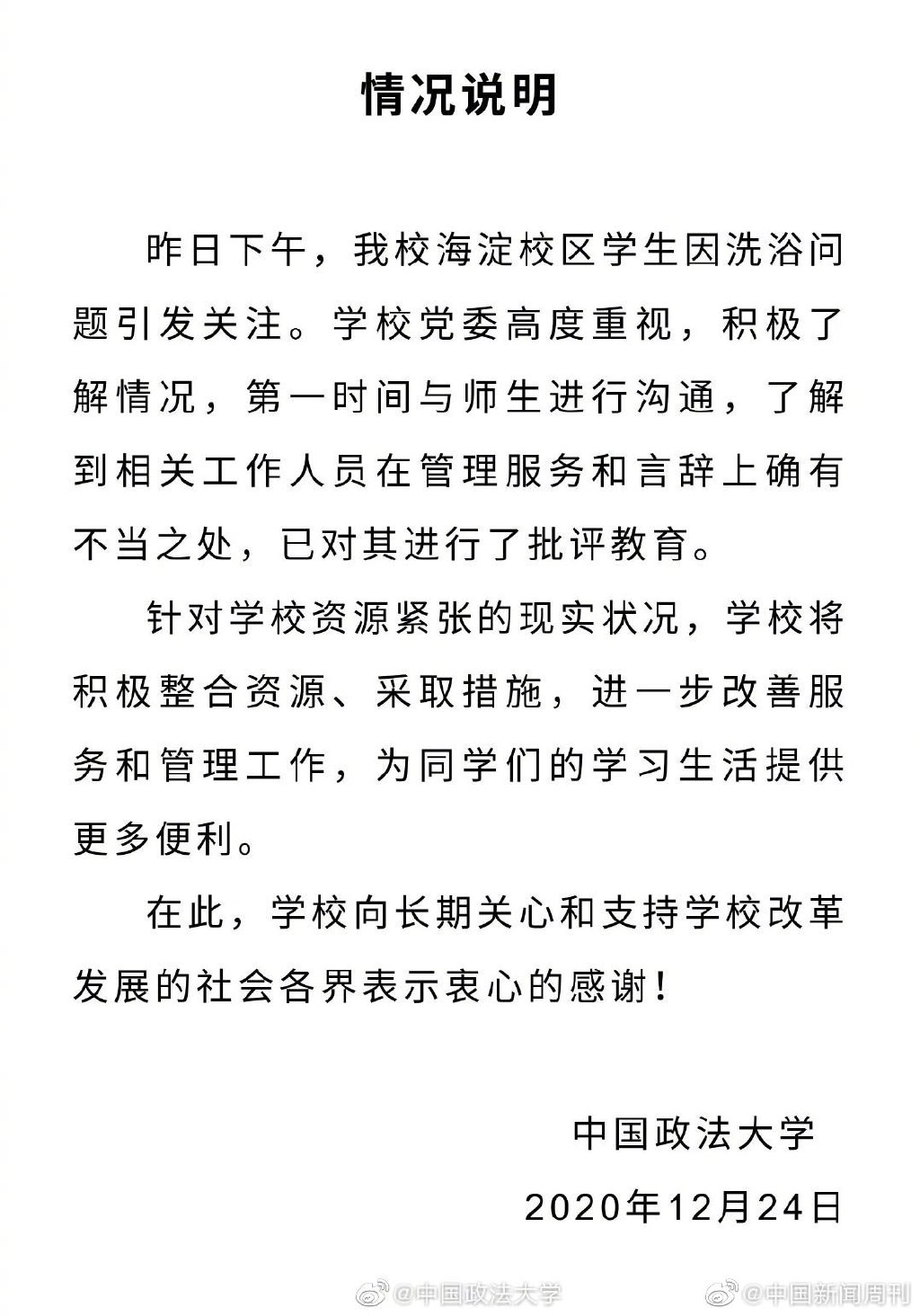 情况说明

昨日下午，我校海淀校区学生因洗浴问题引发关注。学校党委高度重视，积极了解情况，第一时间与师生进行沟通，了解到相关工作人员在管理服务和言辞上确有不当之处，已对其进行了批评教育。

针对学校资源紧张的现实状况，学校将积极整合资源、采取措施，进一步改善服务和管理工作，为同学们的学习生活提供更多便利。

在此，学校向长期关心和支持学校改革发展的社会各界表示衷心的感谢！

中国政法大学

2020年12月24日

@中国政法大学 @中国新闻周刊